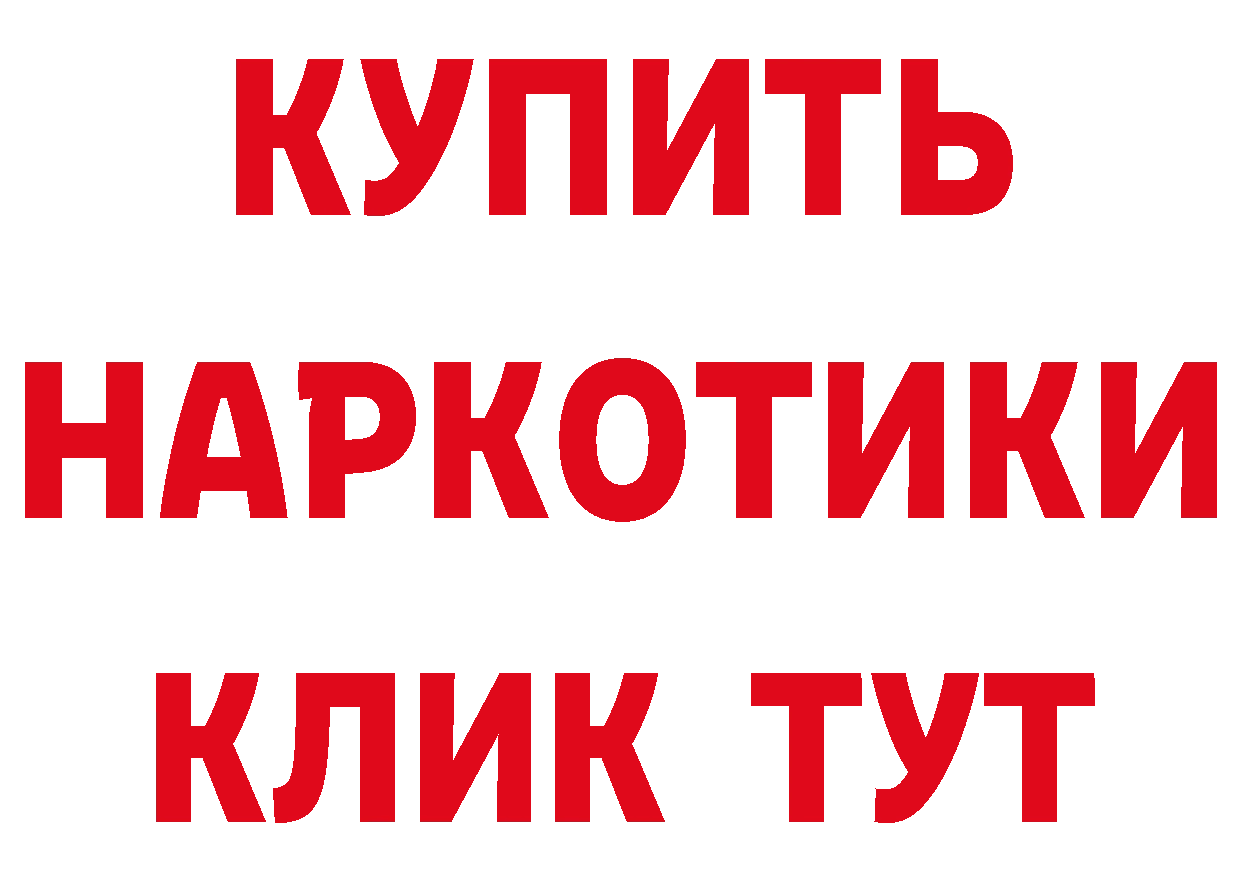 КУПИТЬ
НАРКОТИКИ
КЛИК ТУТ